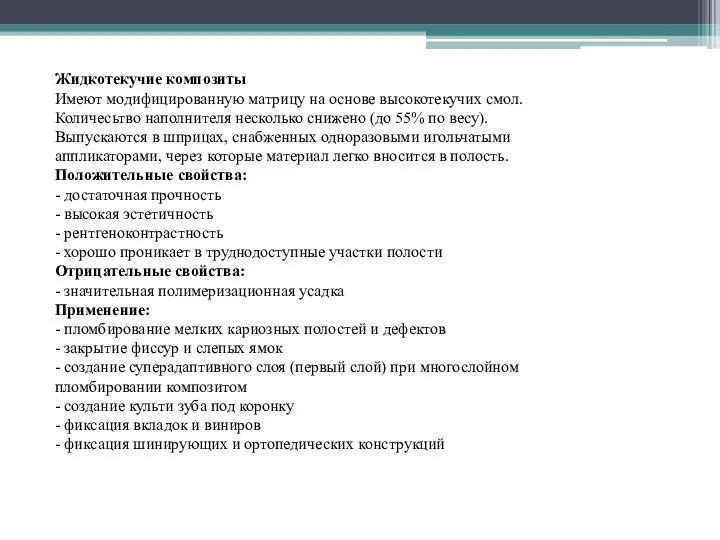 Жидкотекучие композиты
Имеют модифицированную матрицу на основе высокотекучих смол. Количесьтво наполнителя несколько снижено (до 55% по весу). Выпускаются в шприцах, снабженных одноразовыми игольчатыми аппликаторами, через которые материал легко вносится в полость.
Положительные свойства:
- достаточная прочность
- высокая эстетичность
- рентгеноконтрастность
- хорошо проникает в труднодоступные участки полости
Отрицательные свойства:
- значительная полимеризационная усадка
Применение:
- пломбирование мелких кариозных полостей и дефектов
- закрытие фиссур и слепых ямок
- создание суперадаптивного слоя (первый слой) при многослойном пломбировании композитом
- создание культи зуба под коронку
- фиксация вкладок и виниров
- фиксация шинирующих и ортопедических конструкций